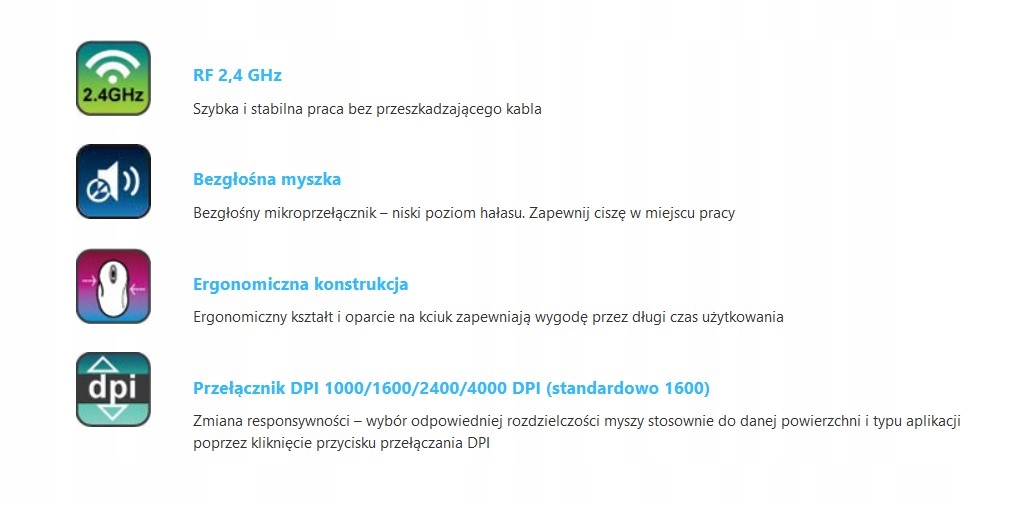 2.4GHz

RF 2,4 GHz

Szybka i stabilna praca bez przeszkadzającego kabla

Bezgłośna myszka

Bezgłośny mikroprzełącznik – niski poziom hałasu. Zapewnij ciszę w miejscu pracy

Ergonomiczna konstrukcja

Ergonomiczny kształt i oparcie na kciuk zapewniają wygodę przez długi czas użytkowania

dpi

Przełącznik DPI 1000/1600/2400/4000 DPI (standardowo 1600)

Zmiana responsywności – wybór odpowiedniej rozdzielczości myszy stosownie do danej powierzchni i typu aplikacji poprzez kliknięcie przycisku przełączania DPI